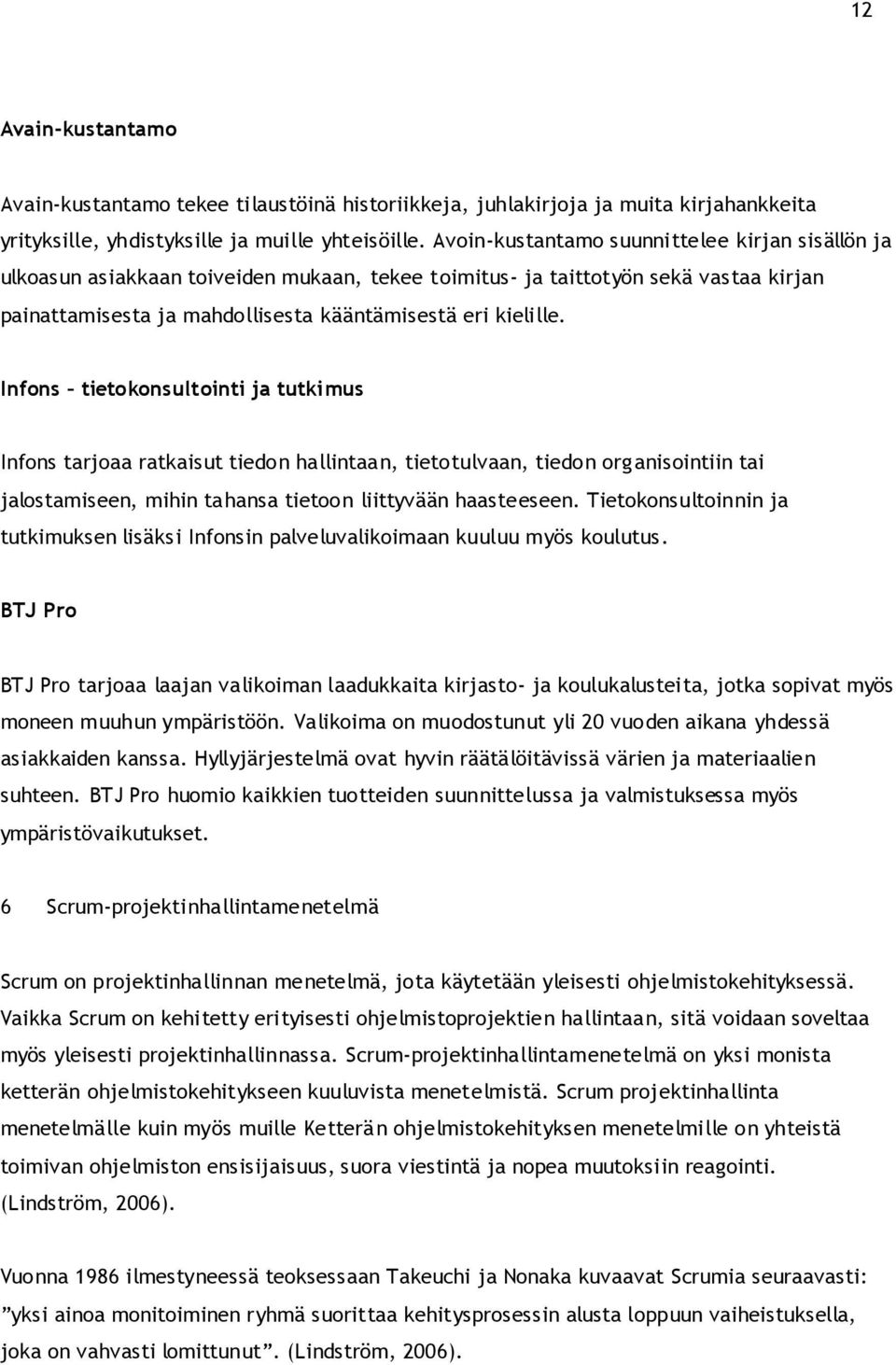 12

Avain-kustantamo

Avain-kustantamo tekee tilaustöinä historiikkeja, juhlakirjoja ja muita kirjahankkeita yrityksille, yhdistyksille ja muille yhteisöille. Avoin-kustantamo suunnittelee kirjan sisällön ja ulkoasun asiakkaan toiveiden mukaan, tekee toimitus- ja taittotyön sekä vastaa kirjan painattamisesta ja mahdollisesta kääntämisestä eri kielille.

Infons – tietokonsultointi ja tutkimus

Infons tarjoaa ratkaisut tiedon hallintaan, tietotulvaan, tiedon organisointiin tai jalostamiseen, mihin tahansa tietoon liittyvään haasteeseen. Tietokonsultoinnin ja tutkimuksen lisäksi Infonsin palveluvalikoimaan kuuluu myös koulutus.

BTJ Pro

BTJ Pro tarjoaa laajan valikoiman laadukkaita kirjasto- ja koulukalusteita, jotka sopivat myös moneen muuhun ympäristöön. Valikoima on muodostunut yli 20 vuoden aikana yhdessä asiakkaiden kanssa. Hyllyjärjestelmä ovat hyvin räätälöitävissä värien ja materiaalien suhteen. BTJ Pro huomio kaikkien tuotteiden suunnittelussa ja valmistuksessa myös ympäristövaikutukset.

6 Scrum-projektinhallintamenetelmä

Scrum on projektinhallinnan menetelmä, jota käytetään yleisesti ohjelmistokehityksessä. Vaikka Scrum on kehitetty erityisesti ohjelmistoprojektien hallintaan, sitä voidaan soveltaa myös yleisesti projektinhallinnassa. Scrum-projektinhallintamenetelmä on yksi monista ketterän ohjelmistokehitykseen kuuluvista menetelmistä. Scrum projektinhallinta menetelmälle kuin myös muille Ketterän ohjelmistokehityksen menetelmille on yhteistä toimivan ohjelmiston ensisijaisuus, suora viestintä ja nopea muutoksiin reagointi. (Lindström, 2006).

Vuonna 1986 ilmestyneessä teoksessaan Takeuchi ja Nonaka kuvaavat Scrumia seuraavasti: ”yksi ainoa monitoiminen ryhmä suorittaa kehitysprosessin alusta loppuun vaiheistuksella, joka on vahvasti lomittunut”. (Lindström, 2006).